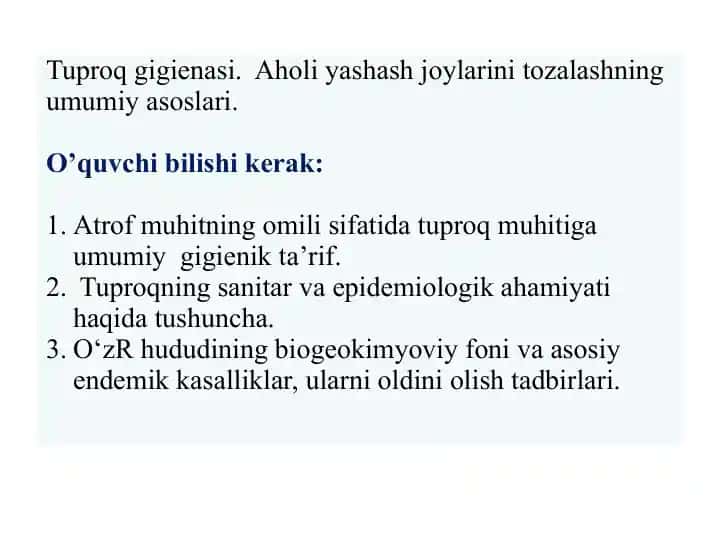 Tuproq gigienasi. Aholi yashash joylarini tozalashning umumiy asoslari.

O’quvchi bilishi kerak:

1. Atrof muhitning omili sifatida tuproq muhitiga umumiy gigienik ta’rif.
2. Tuproqning sanitar va epidemiologik ahamiyati haqida tushuncha.
3. O‘zR hududining biogeokimyoviy foni va asosiy endemik kasalliklar, ularni oldini olish tadbirlari.